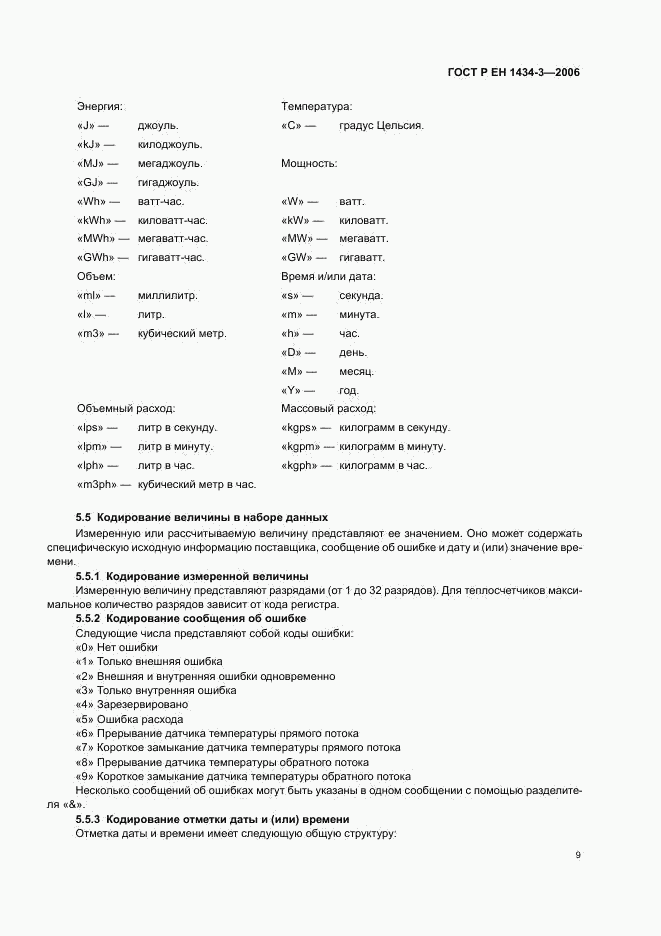 ГОСТ Р ЕН 1434-3—2006

Энергия:
«J» — джоуль.
«kJ» — килоджоуль.
«MJ» — мегаджоуль.
«GJ» — гигаджоуль.
«Wh» — ватт-час.
«kWh» — киловатт-час.
«MWh» — мегаватт-час.
«GWh» — гигаватт-час.

Объем:
«ml» — миллилитр.
«l» — литр.
«m3» — кубический метр.

Объемный расход:
«lps» — литр в секунду.
«lpm» — литр в минуту.
«lph» — литр в час.
«m3ph» — кубический метр в час.

Температура:
«C» — градус Цельсия.

Мощность:
«W» — ватт.
«kW» — киловатт.
«MW» — мегаватт.
«GW» — гигаватт.

Время и/или дата:
«s» — секунда.
«m» — минута.
«h» — час.
«D» — день.
«M» — месяц.
«Y» — год.

Массовый расход:
«kgps» — килограмм в секунду.
«kgpm» — килограмм в минуту.
«kgph» — килограмм в час.

5.5 Кодирование величины в наборе данных

Измеренную или рассчитываемую величину представляют ее значением. Оно может содержать специфическую исходную информацию поставщика, сообщение об ошибке и дату и (или) значение времени.

5.5.1 Кодирование измеренной величины

Измеренную величину представляют разрядами (от 1 до 32 разрядов). Для теплосчетчиков максимальное количество разрядов зависит от кода регистра.

5.5.2 Кодирование сообщения об ошибке

Следующие числа представляют собой коды ошибки:
«0» Нет ошибки
«1» Только внешняя ошибка
«2» Внешняя и внутренняя ошибки одновременно
«3» Только внутренняя ошибка
«4» Зарезервировано
«5» Ошибка расхода
«6» Прерывание датчика температуры прямого потока
«7» Короткое замыкание датчика температуры прямого потока
«8» Прерывание датчика температуры обратного потока
«9» Короткое замыкание датчика температуры обратного потока
Несколько сообщений об ошибках могут быть указаны в одном сообщении с помощью разделителя «&».

5.5.3 Кодирование отметки даты и (или) времени

Отметка даты и времени имеет следующую общую структуру:

9